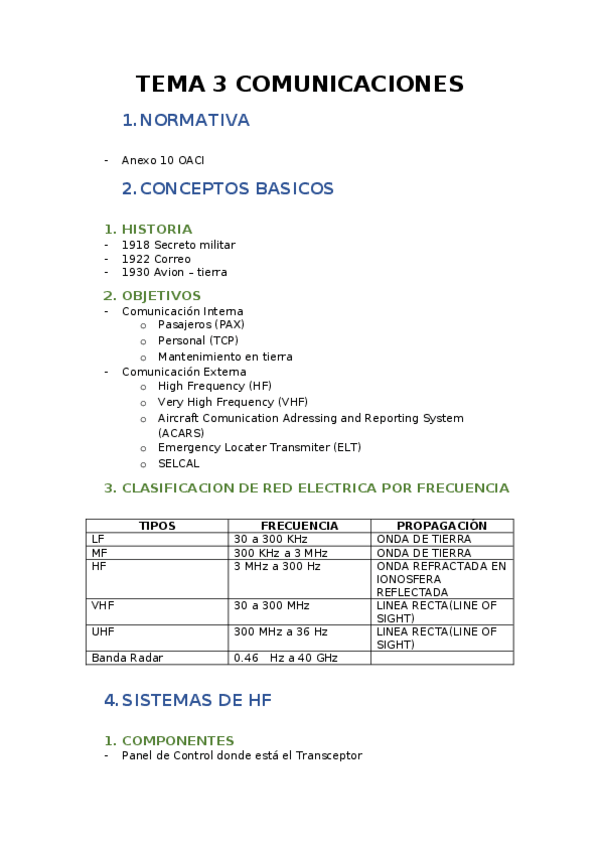 TEMA 3 COMUNICACIONES

1. NORMATIVA

- Anexo 10 OACI

2. CONCEPTOS BASICOS

1. HISTORIA
- 1918 Secreto militar
- 1922 Correo
- 1930 Avion – tierra

2. OBJETIVOS
- Comunicación Interna
  o Pasajeros (PAX)
  o Personal (TCP)
  o Mantenimiento en tierra
- Comunicación Externa
  o High Frequency (HF)
  o Very High Frequency (VHF)
  o Aircraft Comunication Adressing and Reporting System (ACARS)
  o Emergency Locater Transmiter (ELT)
  o SELCAL

3. CLASIFICACION DE RED ELECTRICA POR FRECUENCIA

| TIPOS | FRECUENCIA | PROPAGACIÓN |
|---|---|---|
| LF | 30 a 300 KHz | ONDA DE TIERRA |
| MF | 300 KHz a 3 MHz | ONDA DE TIERRA |
| HF | 3 MHz a 300 Hz | ONDA REFRACTADA EN IONOSFERA REFLECTADA |
| VHF | 30 a 300 MHz | LINEA RECTA(LINE OF SIGHT) |
| UHF | 300 MHz a 36 Hz | LINEA RECTA(LINE OF SIGHT) |
| Banda Radar | 0.46 Hz a 40 GHz | |

4. SISTEMAS DE HF

1. COMPONENTES
- Panel de Control donde está el Transceptor